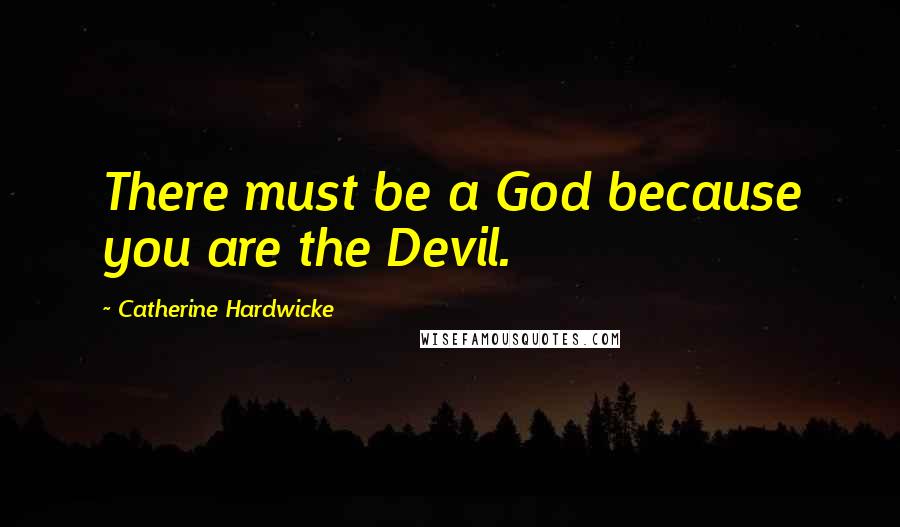 There must be a God because you are the Devil.

~ Catherine Hardwicke

WISEFAMOUSQUOTES.COM